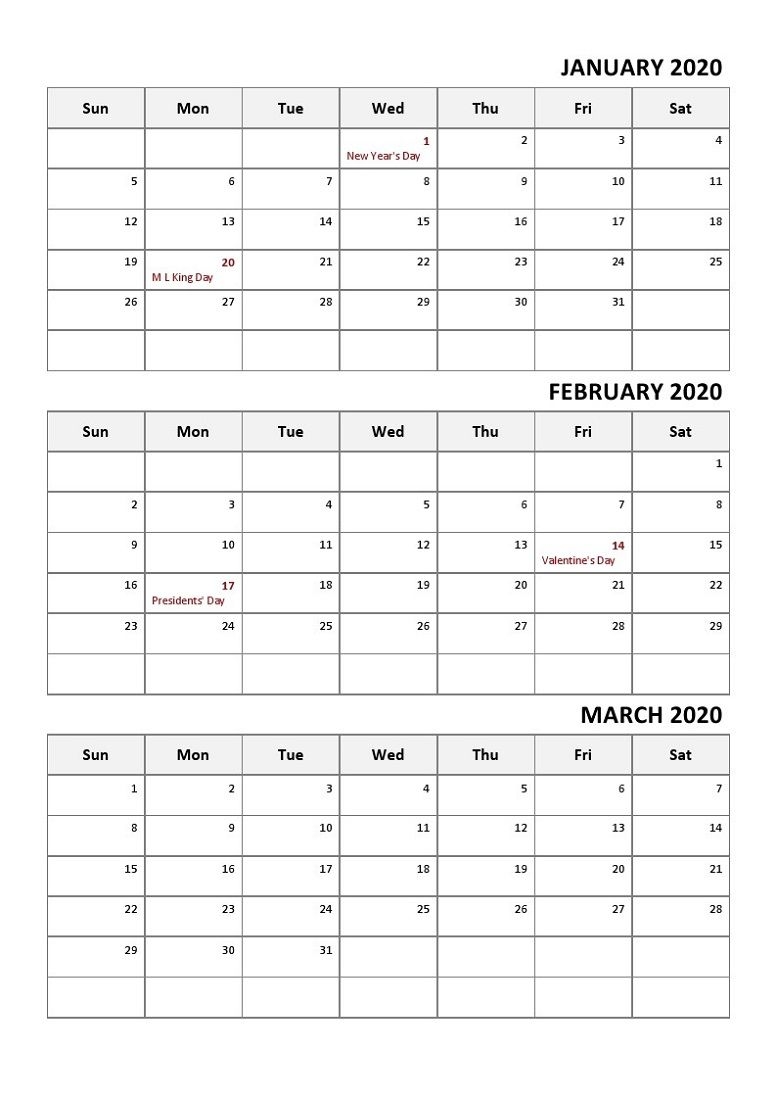 JANUARY 2020

| Sun | Mon | Tue | Wed | Thu | Fri | Sat |
|---|---|---|---|---|---|---|
| | | | 1 New Year's Day | 2 | 3 | 4 |
| 5 | 6 | 7 | 8 | 9 | 10 | 11 |
| 12 | 13 | 14 | 15 | 16 | 17 | 18 |
| 19 | 20 M L King Day | 21 | 22 | 23 | 24 | 25 |
| 26 | 27 | 28 | 29 | 30 | 31 | |
| | | | | | | |

FEBRUARY 2020

| Sun | Mon | Tue | Wed | Thu | Fri | Sat |
|---|---|---|---|---|---|---|
| | | | | | | 1 |
| 2 | 3 | 4 | 5 | 6 | 7 | 8 |
| 9 | 10 | 11 | 12 | 13 | 14 Valentine's Day | 15 |
| 16 | 17 Presidents' Day | 18 | 19 | 20 | 21 | 22 |
| 23 | 24 | 25 | 26 | 27 | 28 | 29 |
| | | | | | | |

MARCH 2020

| Sun | Mon | Tue | Wed | Thu | Fri | Sat |
|---|---|---|---|---|---|---|
| 1 | 2 | 3 | 4 | 5 | 6 | 7 |
| 8 | 9 | 10 | 11 | 12 | 13 | 14 |
| 15 | 16 | 17 | 18 | 19 | 20 | 21 |
| 22 | 23 | 24 | 25 | 26 | 27 | 28 |
| 29 | 30 | 31 | | | | |
| | | | | | | |